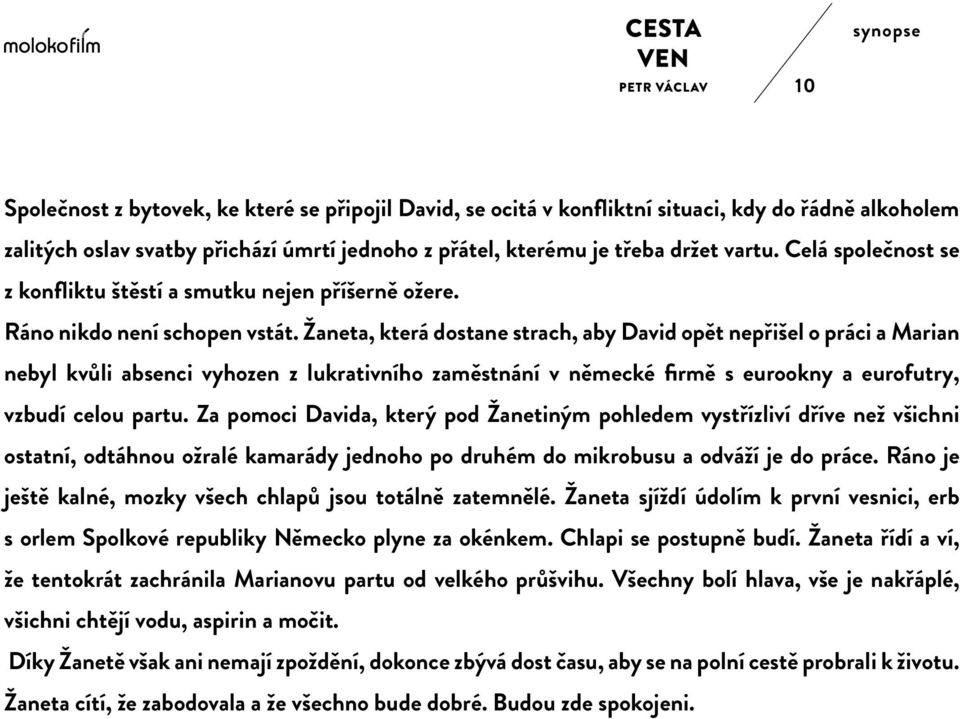 molokofilm

CESTA VEN

PETR VÁCLAV

10

synopse

Společnost z bytovek, ke které se připojil David, se ocitá v konfliktní situaci, kdy do řádně alkoholem zalitých oslav svatby přichází úmrtí jednoho z přátel, kterému je třeba držet vartu. Celá společnost se z konfliktu štěstí a smutku nejen příšerně ožere.

Ráno nikdo není schopen vstát. Žaneta, která dostane strach, aby David opět nepřišel o práci a Marian nebyl kvůli absenci vyhozen z lukrativního zaměstnání v německé firmě s eurookny a eurofutry, vzbudí celou partu. Za pomoci Davida, který pod Žanetiným pohledem vystřízliví dříve než všichni ostatní, odtáhnou ožralé kamarády jednoho po druhém do mikrobusu a odváží je do práce. Ráno je ještě kalné, mozky všech chlapů jsou totálně zatemnělé. Žaneta sjíždí údolím k první vesnici, erb s orlem Spolkové republiky Německo plyne za okénkem. Chlapi se postupně budí. Žaneta řídí a ví, že tentokrát zachránila Marianovu partu od velkého průšvihu. Všechny bolí hlava, vše je nakřáplé, všichni chtějí vodu, aspirin a močit.

Díky Žanetě však ani nemají zpoždění, dokonce zbývá dost času, aby se na polní cestě probrali k životu. Žaneta cítí, že zabodovala a že všechno bude dobré. Budou zde spokojeni.